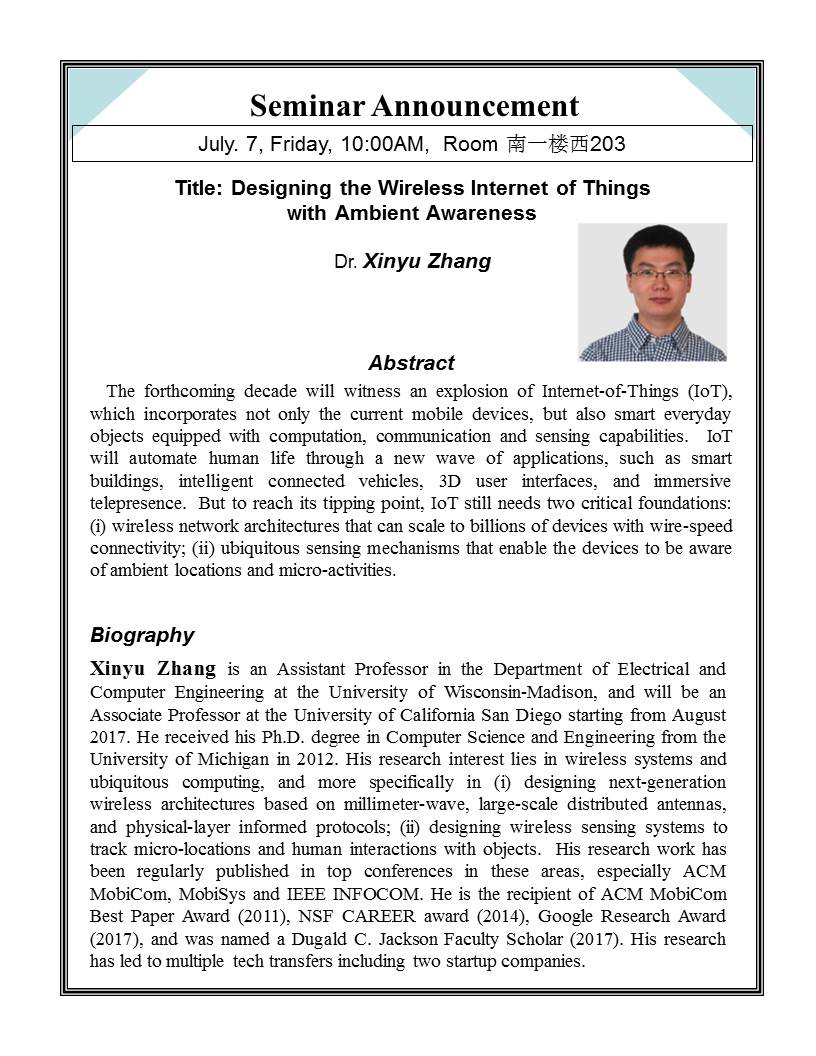 Seminar Announcement

July. 7, Friday, 10:00AM, Room 南一楼西203

Title: Designing the Wireless Internet of Things with Ambient Awareness

Dr. Xinyu Zhang

Abstract

The forthcoming decade will witness an explosion of Internet-of-Things (IoT), which incorporates not only the current mobile devices, but also smart everyday objects equipped with computation, communication and sensing capabilities. IoT will automate human life through a new wave of applications, such as smart buildings, intelligent connected vehicles, 3D user interfaces, and immersive telepresence. But to reach its tipping point, IoT still needs two critical foundations: (i) wireless network architectures that can scale to billions of devices with wire-speed connectivity; (ii) ubiquitous sensing mechanisms that enable the devices to be aware of ambient locations and micro-activities.

Biography

Xinyu Zhang is an Assistant Professor in the Department of Electrical and Computer Engineering at the University of Wisconsin-Madison, and will be an Associate Professor at the University of California San Diego starting from August 2017. He received his Ph.D. degree in Computer Science and Engineering from the University of Michigan in 2012. His research interest lies in wireless systems and ubiquitous computing, and more specifically in (i) designing next-generation wireless architectures based on millimeter-wave, large-scale distributed antennas, and physical-layer informed protocols; (ii) designing wireless sensing systems to track micro-locations and human interactions with objects. His research work has been regularly published in top conferences in these areas, especially ACM MobiCom, MobiSys and IEEE INFOCOM. He is the recipient of ACM MobiCom Best Paper Award (2011), NSF CAREER award (2014), Google Research Award (2017), and was named a Dugald C. Jackson Faculty Scholar (2017). His research has led to multiple tech transfers including two startup companies.